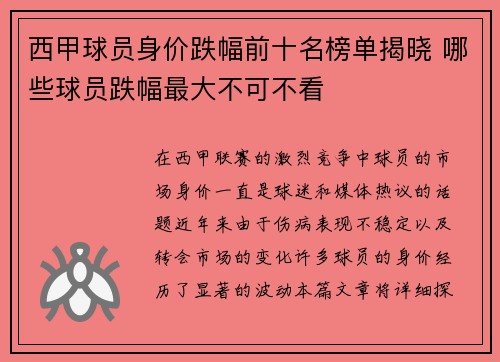 西甲球员身价跌幅前十名榜单揭晓 哪些球员跌幅最大不可不看

在西甲联赛的激烈竞争中球员的市场身价一直是球迷和媒体热议的话题近年来由于伤病表现不稳定以及转会市场的变化许多球员的身价经历了显著的波动本篇文章将详细探